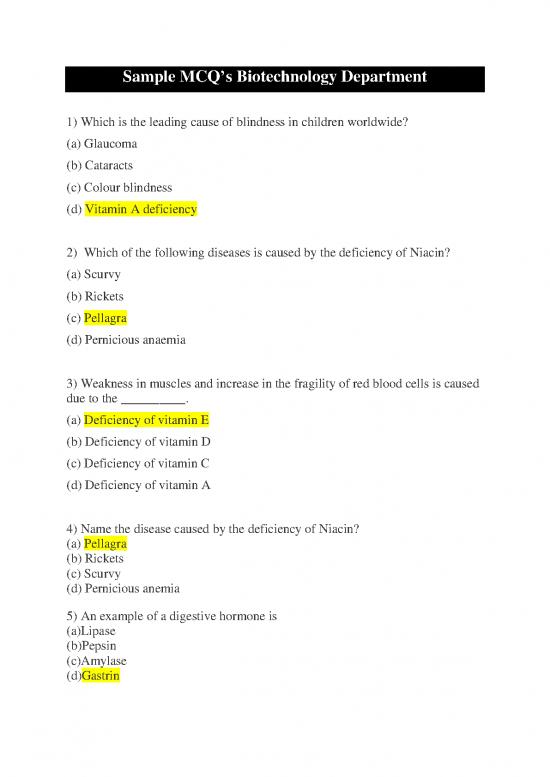 Sample MCQ's Biotechnology Department

1) Which is the leading cause of blindness in children worldwide?

(a) Glaucoma

(b) Cataracts

(c) Colour blindness

(d) Vitamin A deficiency

2) Which of the following diseases is caused by the deficiency of Niacin?

(a) Scurvy

(b) Rickets

(c) Pellagra

(d) Pernicious anaemia

3) Weakness in muscles and increase in the fragility of red blood cells is caused due to the __________.

(a) Deficiency of vitamin E

(b) Deficiency of vitamin D

(c) Deficiency of vitamin C

(d) Deficiency of vitamin A

4) Name the disease caused by the deficiency of Niacin?
(a) Pellagra
(b) Rickets
(c) Scurvy
(d) Pernicious anemia

5) An example of a digestive hormone is
(a)Lipase
(b)Pepsin
(c)Amylase
(d)Gastrin